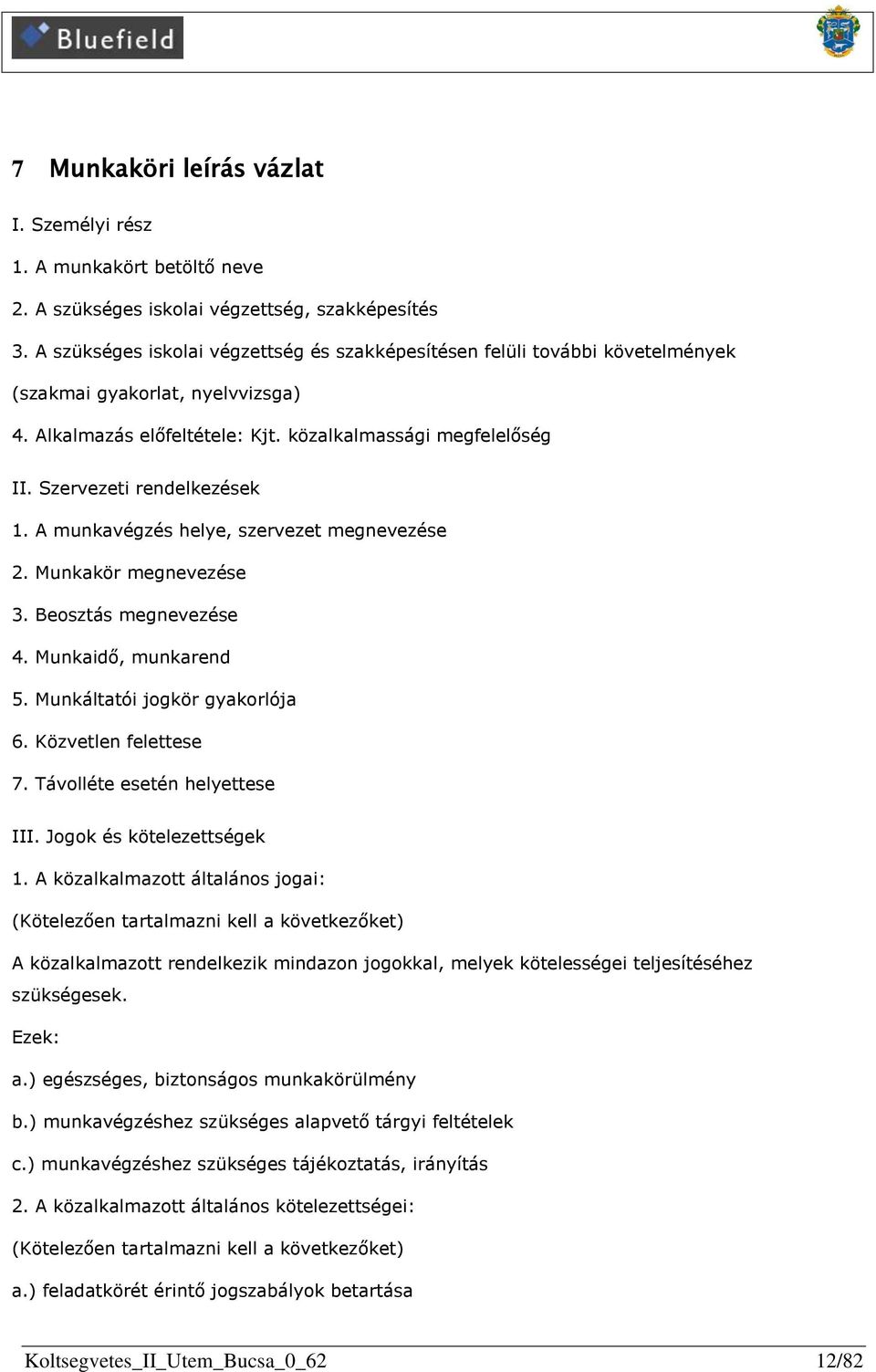 Bluefield

7 Munkaköri leírás vázlat

I. Személyi rész

1. A munkakört betöltő neve

2. A szükséges iskolai végzettség, szakképesítés

3. A szükséges iskolai végzettség és szakképesítésen felüli további követelmények (szakmai gyakorlat, nyelvvizsga)

4. Alkalmazás előfeltétele: Kjt. közalkalmassági megfelelőség

II. Szervezeti rendelkezések

1. A munkavégzés helye, szervezet megnevezése

2. Munkakör megnevezése

3. Beosztás megnevezése

4. Munkaidő, munkarend

5. Munkáltatói jogkör gyakorlója

6. Közvetlen felettese

7. Távolléte esetén helyettese

III. Jogok és kötelezettségek

1. A közalkalmazott általános jogai:

(Kötelezően tartalmazni kell a következőket)

A közalkalmazott rendelkezik mindazon jogokkal, melyek kötelességei teljesítéséhez szükségesek.

Ezek:

a.) egészséges, biztonságos munkakörülmény

b.) munkavégzéshez szükséges alapvető tárgyi feltételek

c.) munkavégzéshez szükséges tájékoztatás, irányítás

2. A közalkalmazott általános kötelezettségei:

(Kötelezően tartalmazni kell a következőket)

a.) feladatkörét érintő jogszabályok betartása

Koltsegvetes_II_Utem_Bucsa_0_62 12/82